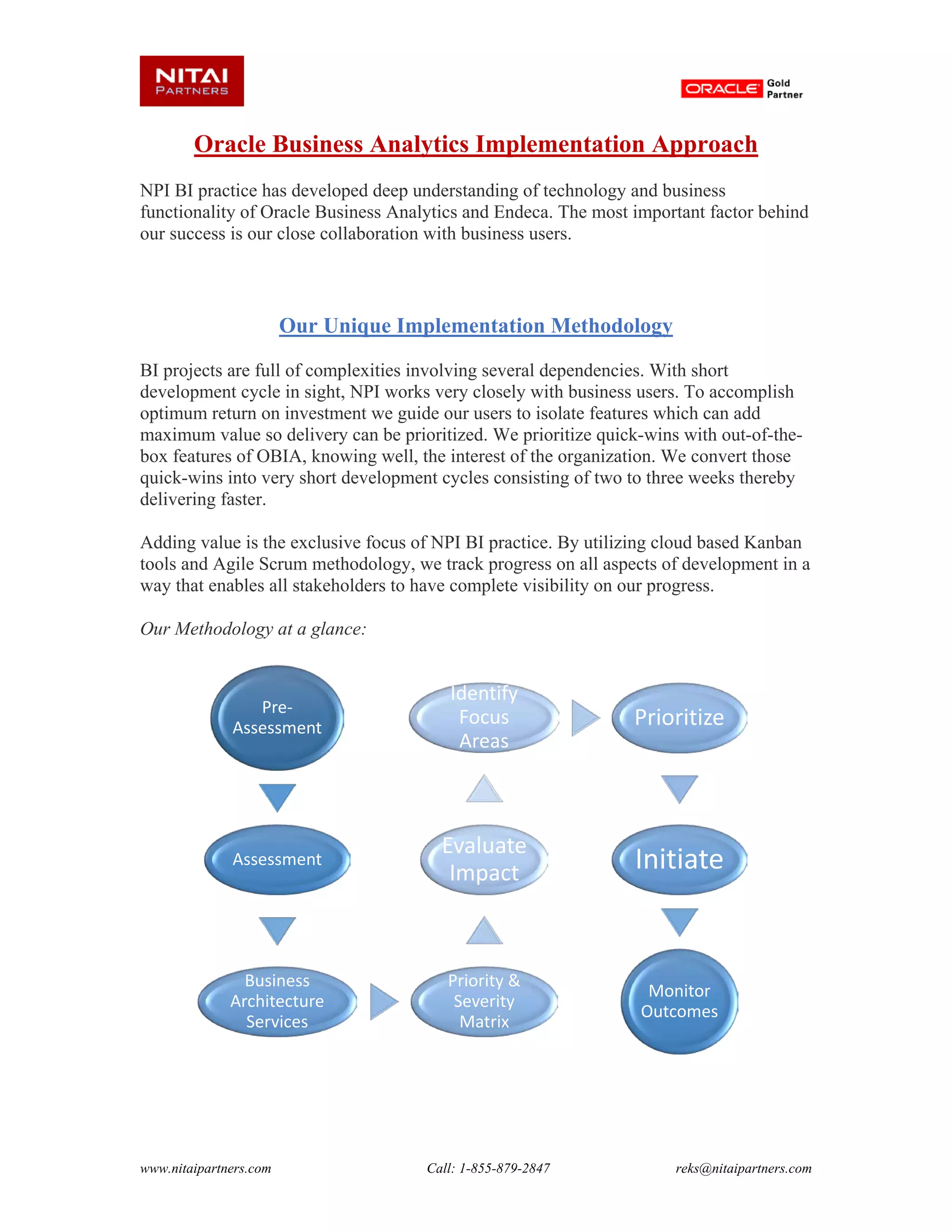 NITAI PARTNERS

ORACLE Gold Partner

Oracle Business Analytics Implementation Approach

NPI BI practice has developed deep understanding of technology and business functionality of Oracle Business Analytics and Endeca. The most important factor behind our success is our close collaboration with business users.

Our Unique Implementation Methodology

BI projects are full of complexities involving several dependencies. With short development cycle in sight, NPI works very closely with business users. To accomplish optimum return on investment we guide our users to isolate features which can add maximum value so delivery can be prioritized. We prioritize quick-wins with out-of-the-box features of OBIA, knowing well, the interest of the organization. We convert those quick-wins into very short development cycles consisting of two to three weeks thereby delivering faster.

Adding value is the exclusive focus of NPI BI practice. By utilizing cloud based Kanban tools and Agile Scrum methodology, we track progress on all aspects of development in a way that enables all stakeholders to have complete visibility on our progress.

Our Methodology at a glance:

Pre-Assessment

Assessment

Business Architecture Services

Priority & Severity Matrix

Evaluate Impact

Identify Focus Areas

Prioritize

Initiate

Monitor Outcomes

www.nitaipartners.com Call: 1-855-879-2847 reks@nitaipartners.com